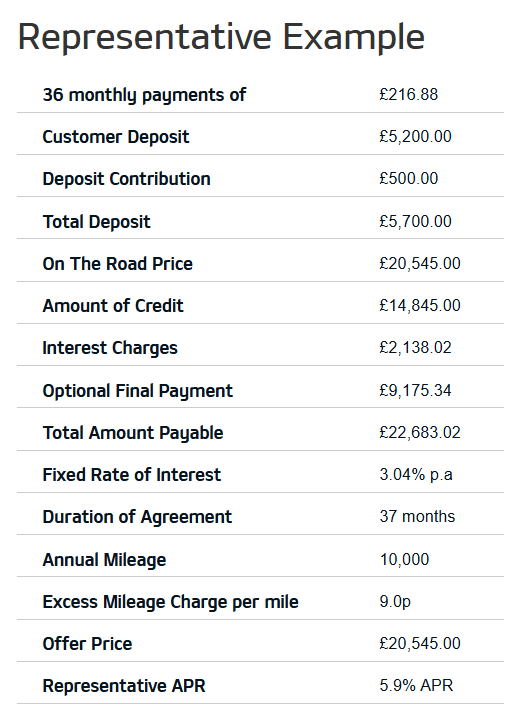 Representative Example

| | |
|---|---|
| 36 monthly payments of | £216.88 |
| Customer Deposit | £5,200.00 |
| Deposit Contribution | £500.00 |
| Total Deposit | £5,700.00 |
| On The Road Price | £20,545.00 |
| Amount of Credit | £14,845.00 |
| Interest Charges | £2,138.02 |
| Optional Final Payment | £9,175.34 |
| Total Amount Payable | £22,683.02 |
| Fixed Rate of Interest | 3.04% p.a |
| Duration of Agreement | 37 months |
| Annual Mileage | 10,000 |
| Excess Mileage Charge per mile | 9.0p |
| Offer Price | £20,545.00 |
| Representative APR | 5.9% APR |